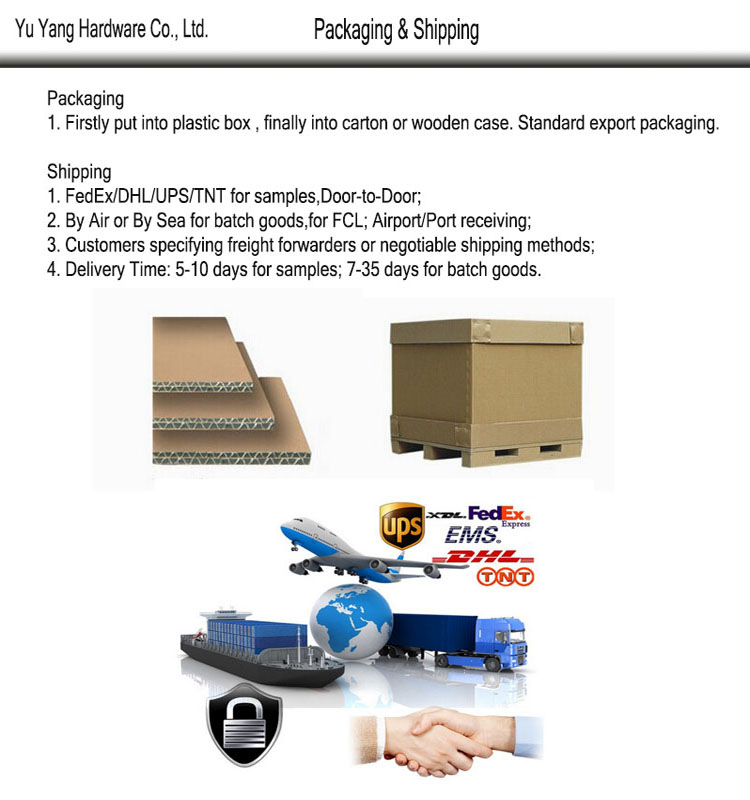 Yu Yang Hardware Co., Ltd.

Packaging & Shipping

Packaging
1. Firstly put into plastic box , finally into carton or wooden case. Standard export packaging.

Shipping
1. FedEx/DHL/UPS/TNT for samples,Door-to-Door;
2. By Air or By Sea for batch goods,for FCL; Airport/Port receiving;
3. Customers specifying freight forwarders or negotiable shipping methods;
4. Delivery Time: 5-10 days for samples; 7-35 days for batch goods.

ups
XDL FedEx Express
EMS
DHL
TNT